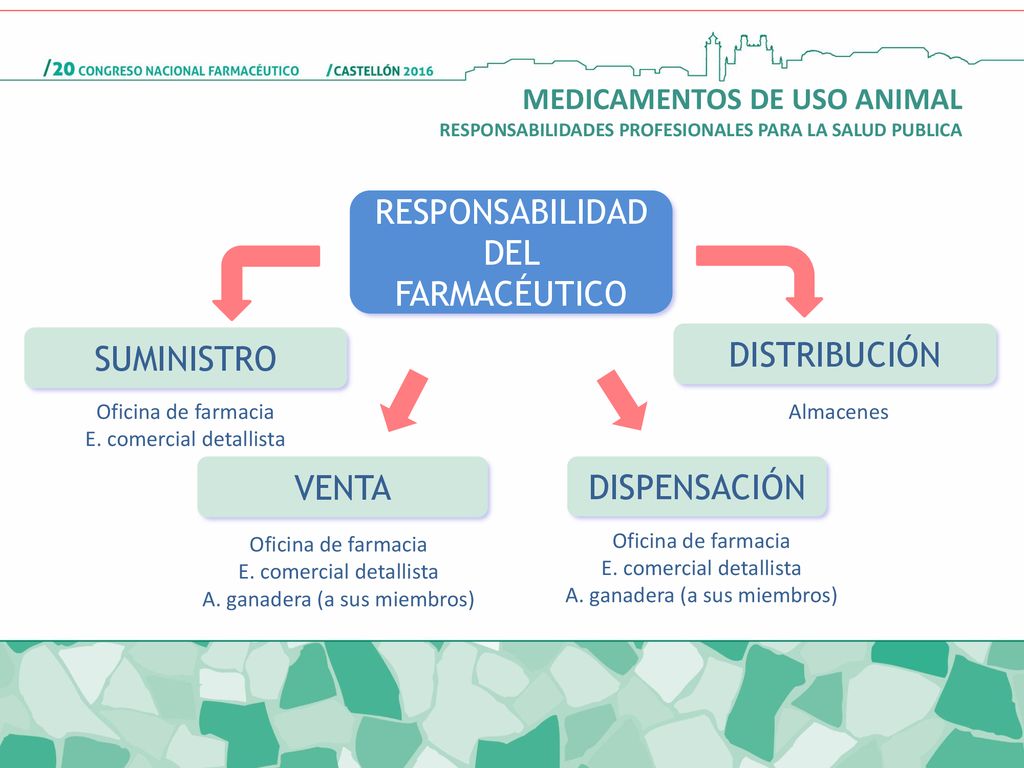 /20 CONGRESO NACIONAL FARMACÉUTICO /CASTELLÓN 2016

MEDICAMENTOS DE USO ANIMAL
RESPONSABILIDADES PROFESIONALES PARA LA SALUD PUBLICA

RESPONSABILIDAD DEL FARMACÉUTICO

SUMINISTRO
Oficina de farmacia
E. comercial detallista

DISTRIBUCIÓN
Almacenes

VENTA
Oficina de farmacia
E. comercial detallista
A. ganadera (a sus miembros)

DISPENSACIÓN
Oficina de farmacia
E. comercial detallista
A. ganadera (a sus miembros)